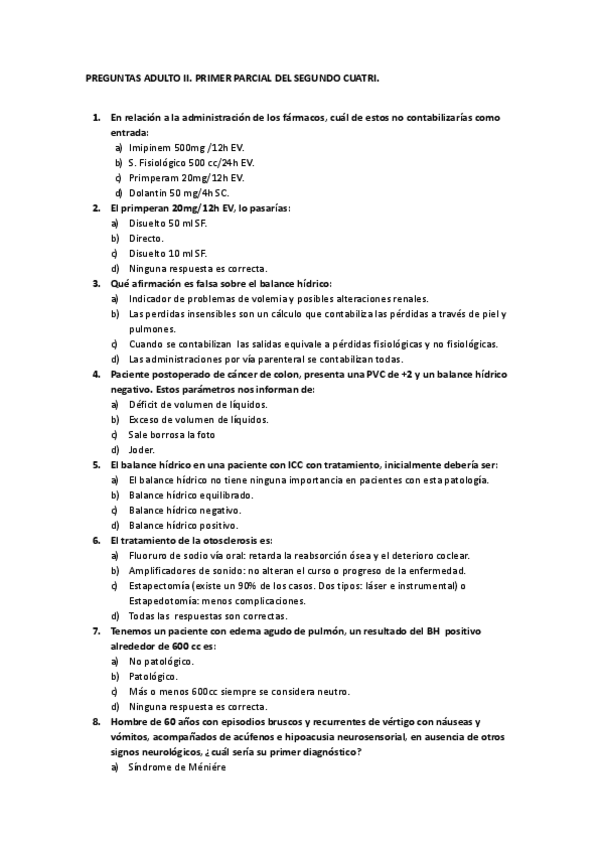 PREGUNTAS ADULTO II. PRIMER PARCIAL DEL SEGUNDO CUATRI.

1. En relación a la administración de los fármacos, cuál de estos no contabilizarías como entrada:
a) Imipinem 500mg /12h EV.
b) S. Fisiológico 500 cc/24h EV.
c) Primperam 20mg/12h EV.
d) Dolantin 50 mg/4h SC.

2. El primperan 20mg/12h EV, lo pasarías:
a) Disuelto 50 ml SF.
b) Directo.
c) Disuelto 10 ml SF.
d) Ninguna respuesta es correcta.

3. Qué afirmación es falsa sobre el balance hídrico:
a) Indicador de problemas de volemia y posibles alteraciones renales.
b) Las perdidas insensibles son un cálculo que contabiliza las pérdidas a través de piel y pulmones.
c) Cuando se contabilizan las salidas equivale a pérdidas fisiológicas y no fisiológicas.
d) Las administraciones por vía parenteral se contabilizan todas.

4. Paciente postoperado de cáncer de colon, presenta una PVC de +2 y un balance hídrico negativo. Estos parámetros nos informan de:
a) Déficit de volumen de líquidos.
b) Exceso de volumen de líquidos.
c) Sale borrosa la foto
d) Joder.

5. El balance hídrico en una paciente con ICC con tratamiento, inicialmente debería ser:
a) El balance hídrico no tiene ninguna importancia en pacientes con esta patología.
b) Balance hídrico equilibrado.
c) Balance hídrico negativo.
d) Balance hídrico positivo.

6. El tratamiento de la otosclerosis es:
a) Fluoruro de sodio vía oral: retarda la reabsorción ósea y el deterioro coclear.
b) Amplificadores de sonido: no alteran el curso o progreso de la enfermedad.
c) Estapectomía (existe un 90% de los casos. Dos tipos: láser e instrumental) o Estapedotomía: menos complicaciones.
d) Todas las respuestas son correctas.

7. Tenemos un paciente con edema agudo de pulmón, un resultado del BH positivo alrededor de 600 cc es:
a) No patológico.
b) Patológico.
c) Más o menos 600cc siempre se considera neutro.
d) Ninguna respuesta es correcta.

8. Hombre de 60 años con episodios bruscos y recurrentes de vértigo con náuseas y vómitos, acompañados de acúfenos e hipoacusia neurosensorial, en ausencia de otros signos neurológicos, ¿cuál sería su primer diagnóstico?
a) Síndrome de Méniére